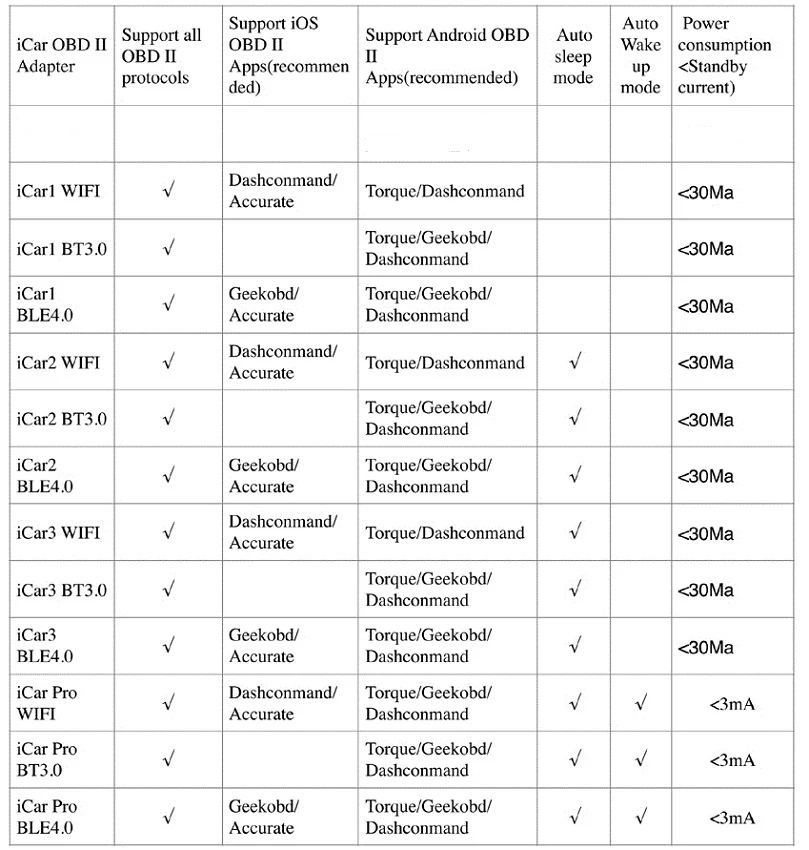 | iCar OBD II Adapter | Support all OBD II protocols | Support iOS OBD II Apps(recommended) | Support Android OBD II Apps(recommended) | Auto sleep mode | Auto Wake up mode | Power consumption <Standby current) |
|---|---|---|---|---|---|---|
| | | | | | | |
| iCar1 WIFI | √ | Dashconmand/ Accurate | Torque/Dashconmand | | | <30Ma |
| iCar1 BT3.0 | √ | | Torque/Geekobd/ Dashconmand | | | <30Ma |
| iCar1 BLE4.0 | √ | Geekobd/ Accurate | Torque/Geekobd/ Dashconmand | | | <30Ma |
| iCar2 WIFI | √ | Dashconmand/ Accurate | Torque/Dashconmand | √ | | <30Ma |
| iCar2 BT3.0 | √ | | Torque/Geekobd/ Dashconmand | √ | | <30Ma |
| iCar2 BLE4.0 | √ | Geekobd/ Accurate | Torque/Geekobd/ Dashconmand | √ | | <30Ma |
| iCar3 WIFI | √ | Dashconmand/ Accurate | Torque/Dashconmand | √ | | <30Ma |
| iCar3 BT3.0 | √ | | Torque/Geekobd/ Dashconmand | √ | | <30Ma |
| iCar3 BLE4.0 | √ | Geekobd/ Accurate | Torque/Geekobd/ Dashconmand | √ | | <30Ma |
| iCar Pro WIFI | √ | Dashconmand/ Accurate | Torque/Geekobd/ Dashconmand | √ | √ | <3mA |
| iCar Pro BT3.0 | √ | | Torque/Geekobd/ Dashconmand | √ | √ | <3mA |
| iCar Pro BLE4.0 | √ | Geekobd/ Accurate | Torque/Geekobd/ Dashconmand | √ | √ | <3mA |